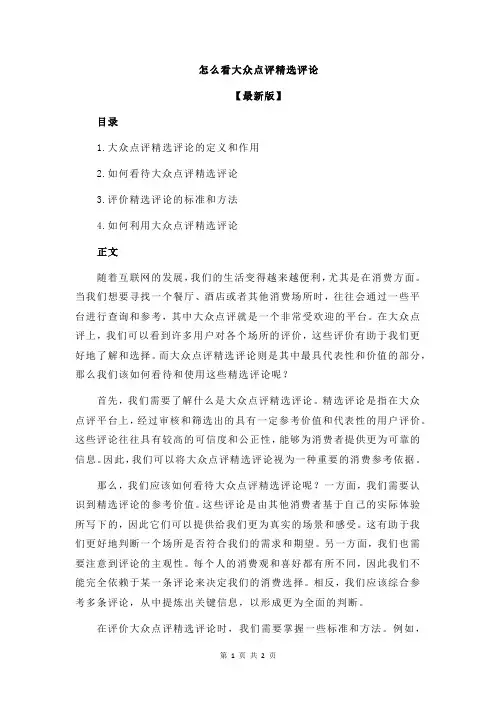 怎么看大众点评精选评论

【最新版】

目录

1.大众点评精选评论的定义和作用

2.如何看待大众点评精选评论

3.评价精选评论的标准和方法

4.如何利用大众点评精选评论

正文

随着互联网的发展，我们的生活变得越来越便利，尤其是在消费方面。当我们想要寻找一个餐厅、酒店或者其他消费场所时，往往会通过一些平台进行查询和参考，其中大众点评就是一个非常受欢迎的平台。在大众点评上，我们可以看到许多用户对各个场所的评价，这些评价有助于我们更好地了解和选择。而大众点评精选评论则是其中最具代表性和价值的部分，那么我们该如何看待和使用这些精选评论呢？

首先，我们需要了解什么是大众点评精选评论。精选评论是指在大众点评平台上，经过审核和筛选出的具有一定参考价值和代表性的用户评价。这些评论往往具有较高的可信度和公正性，能够为消费者提供更为可靠的信息。因此，我们可以将大众点评精选评论视为一种重要的消费参考依据。

那么，我们应该如何看待大众点评精选评论呢？一方面，我们需要认识到精选评论的参考价值。这些评论是由其他消费者基于自己的实际体验所写下的，因此它们可以提供给我们更为真实的场景和感受。这有助于我们更好地判断一个场所是否符合我们的需求和期望。另一方面，我们也需要注意到评论的主观性。每个人的消费观和喜好都有所不同，因此我们不能完全依赖于某一条评论来决定我们的消费选择。相反，我们应该综合参考多条评论，从中提炼出关键信息，以形成更为全面的判断。

在评价大众点评精选评论时，我们需要掌握一些标准和方法。例如，

第 1 页 共 2 页